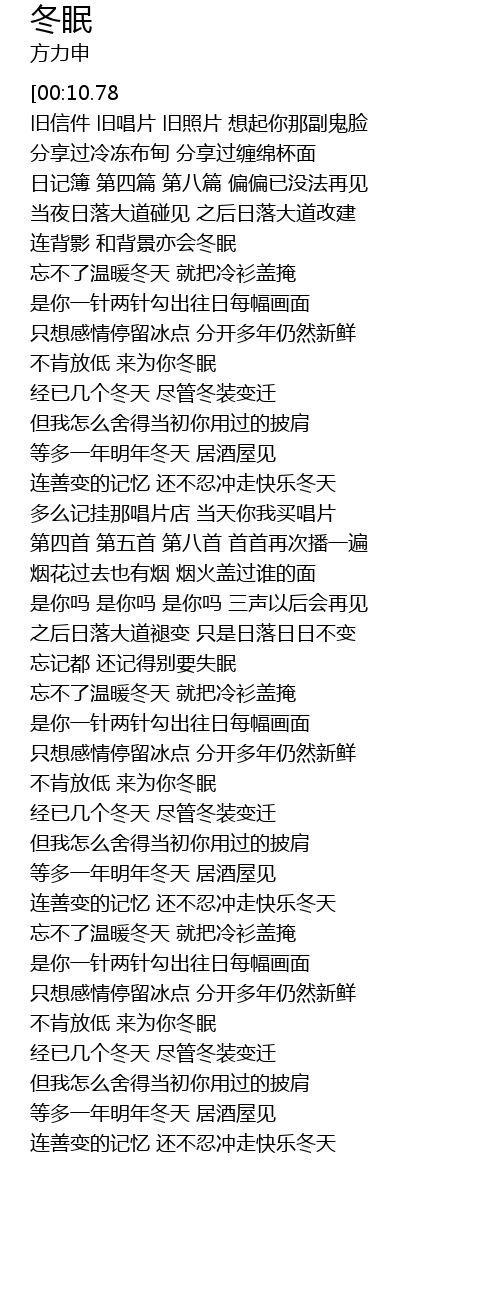 冬眠
方力申

[00:10.78
旧信件 旧唱片 旧照片 想起你那副鬼脸
分享过冷冻布甸 分享过缠绵杯面
日记簿 第四篇 第八篇 偏偏已没法再见
当夜日落大道碰见 之后日落大道改建
连背影 和背景亦会冬眠
忘不了温暖冬天 就把冷衫盖掩
是你一针两针勾出往日每幅画面
只想感情停留冰点 分开多年仍然新鲜
不肯放低 来为你冬眠
经已几个冬天 尽管冬装变迁
但我怎么舍得当初你用过的披肩
等多一年明年冬天 居酒屋见
连善变的记忆 还不忍冲走快乐冬天
多么记挂那唱片店 当天你我买唱片
第四首 第五首 第八首 首首再次播一遍
烟花过去也有烟 烟火盖过谁的面
是你吗 是你吗 是你吗 三声以后会再见
之后日落大道褪变 只是日落日日不变
忘记都 还记得别要失眠
忘不了温暖冬天 就把冷衫盖掩
是你一针两针勾出往日每幅画面
只想感情停留冰点 分开多年仍然新鲜
不肯放低 来为你冬眠
经已几个冬天 尽管冬装变迁
但我怎么舍得当初你用过的披肩
等多一年明年冬天 居酒屋见
连善变的记忆 还不忍冲走快乐冬天
忘不了温暖冬天 就把冷衫盖掩
是你一针两针勾出往日每幅画面
只想感情停留冰点 分开多年仍然新鲜
不肯放低 来为你冬眠
经已几个冬天 尽管冬装变迁
但我怎么舍得当初你用过的披肩
等多一年明年冬天 居酒屋见
连善变的记忆 还不忍冲走快乐冬天